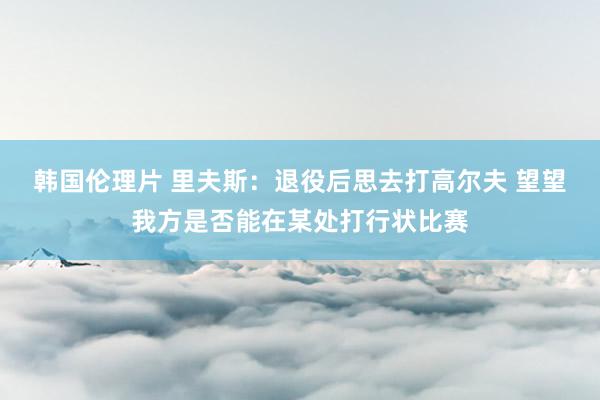 韩国伦理片 里夫斯：退役后思去打高尔夫 望望我方是否能在某处打行状比赛